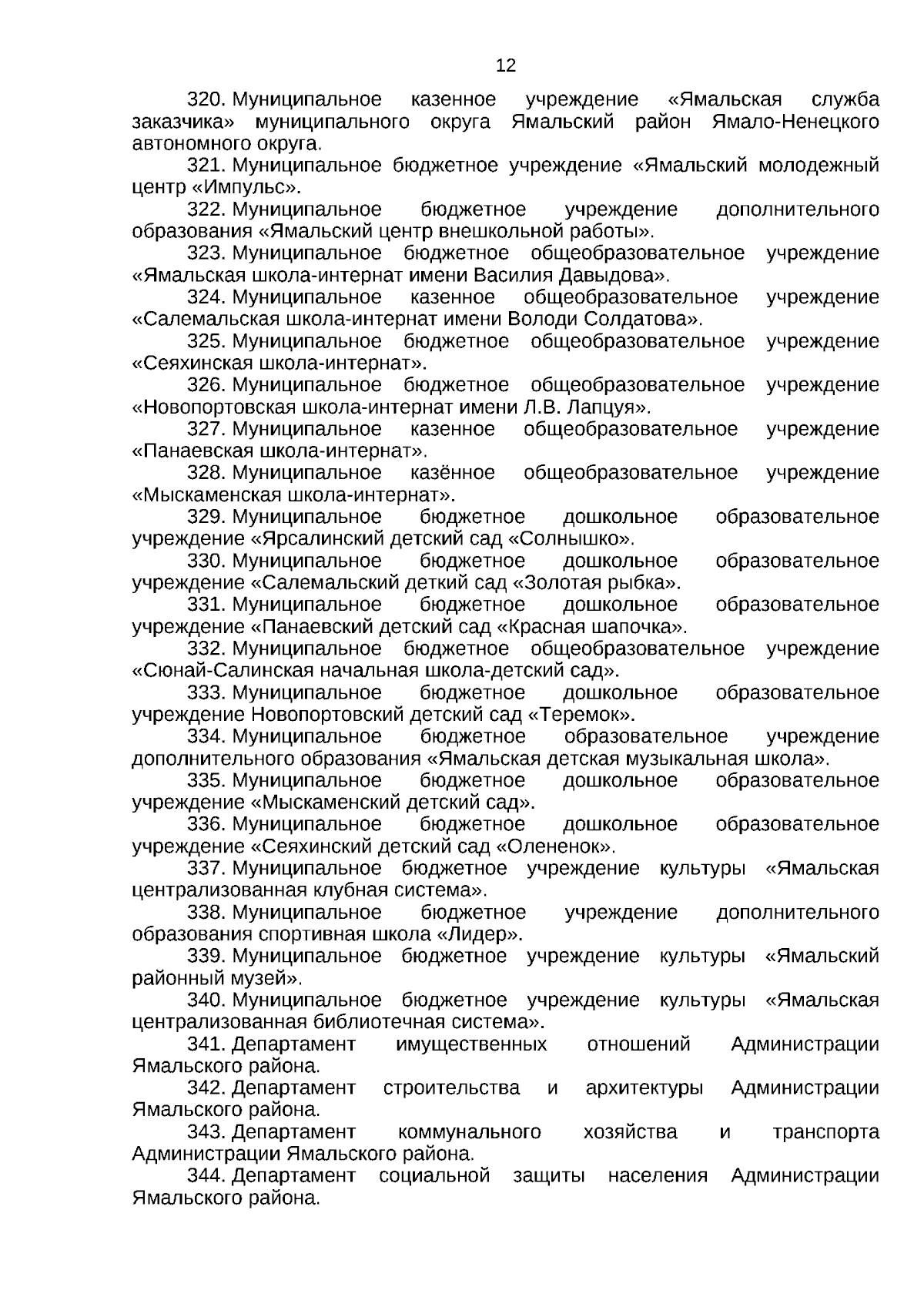 12

320. Муниципальное казенное учреждение «Ямальская служба заказчика» муниципального округа Ямальский район Ямало-Ненецкого автономного округа.

321. Муниципальное бюджетное учреждение «Ямальский молодежный центр «Импульс».

322. Муниципальное бюджетное учреждение дополнительного образования «Ямальский центр внешкольной работы».

323. Муниципальное бюджетное общеобразовательное учреждение «Ямальская школа-интернат имени Василия Давыдова».

324. Муниципальное казенное общеобразовательное учреждение «Салемальская школа-интернат имени Володи Солдатова».

325. Муниципальное бюджетное общеобразовательное учреждение «Сеяхинская школа-интернат».

326. Муниципальное бюджетное общеобразовательное учреждение «Новопортовская школа-интернат имени Л.В. Лапцуя».

327. Муниципальное казенное общеобразовательное учреждение «Панаевская школа-интернат».

328. Муниципальное казённое общеобразовательное учреждение «Мыскаменская школа-интернат».

329. Муниципальное бюджетное дошкольное образовательное учреждение «Ярсалинский детский сад «Солнышко».

330. Муниципальное бюджетное дошкольное образовательное учреждение «Салемальский деткий сад «Золотая рыбка».

331. Муниципальное бюджетное дошкольное образовательное учреждение «Панаевский детский сад «Красная шапочка».

332. Муниципальное бюджетное общеобразовательное учреждение «Сюнай-Салинская начальная школа-детский сад».

333. Муниципальное бюджетное дошкольное образовательное учреждение Новопортовский детский сад «Теремок».

334. Муниципальное бюджетное образовательное учреждение дополнительного образования «Ямальская детская музыкальная школа».

335. Муниципальное бюджетное дошкольное образовательное учреждение «Мыскаменский детский сад».

336. Муниципальное бюджетное дошкольное образовательное учреждение «Сеяхинский детский сад «Олененок».

337. Муниципальное бюджетное учреждение культуры «Ямальская централизованная клубная система».

338. Муниципальное бюджетное учреждение дополнительного образования спортивная школа «Лидер».

339. Муниципальное бюджетное учреждение культуры «Ямальский районный музей».

340. Муниципальное бюджетное учреждение культуры «Ямальская централизованная библиотечная система».

341. Департамент имущественных отношений Администрации Ямальского района.

342. Департамент строительства и архитектуры Администрации Ямальского района.

343. Департамент коммунального хозяйства и транспорта Администрации Ямальского района.

344. Департамент социальной защиты населения Администрации Ямальского района.